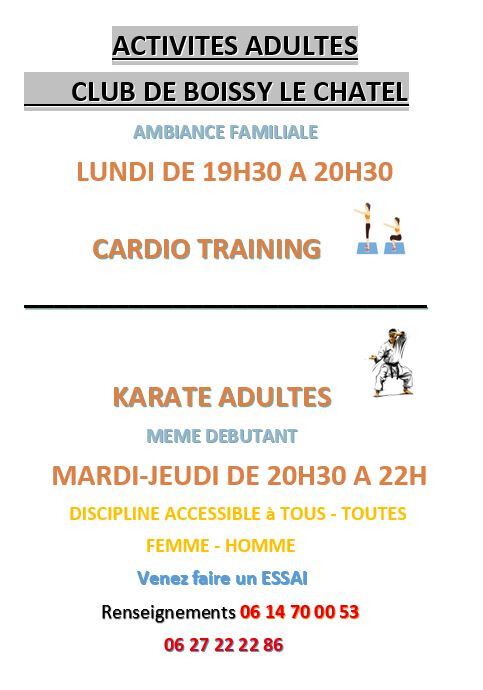 ACTIVITES ADULTES

CLUB DE BOISSY LE CHATEL

AMBIANCE FAMILIALE

LUNDI DE 19H30 A 20H30

CARDIO TRAINING

KARATE ADULTES

MEME DEBUTANT

MARDI-JEUDI DE 20H30 A 22H

DISCIPLINE ACCESSIBLE à TOUS - TOUTES

FEMME - HOMME

Venez faire un ESSAI

Renseignements 06 14 70 00 53

06 27 22 22 86